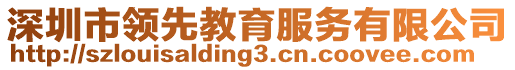 深圳市领先教育服务有限公司
http://szlouisalding3.cn.coovee.com